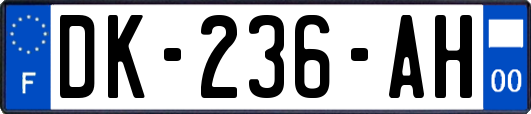 F

DK-236-AH

00